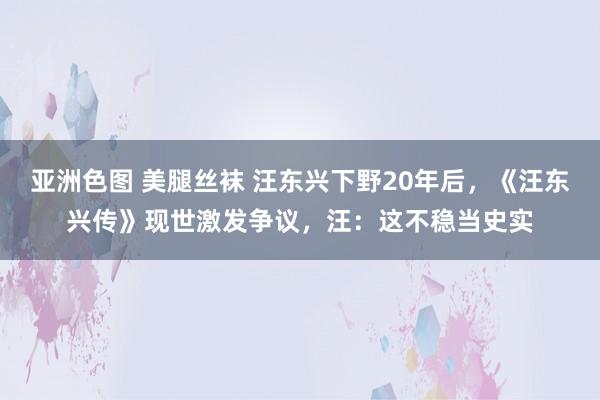 亚洲色图 美腿丝袜 汪东兴下野20年后，《汪东兴传》现世激发争议，汪：这不稳当史实